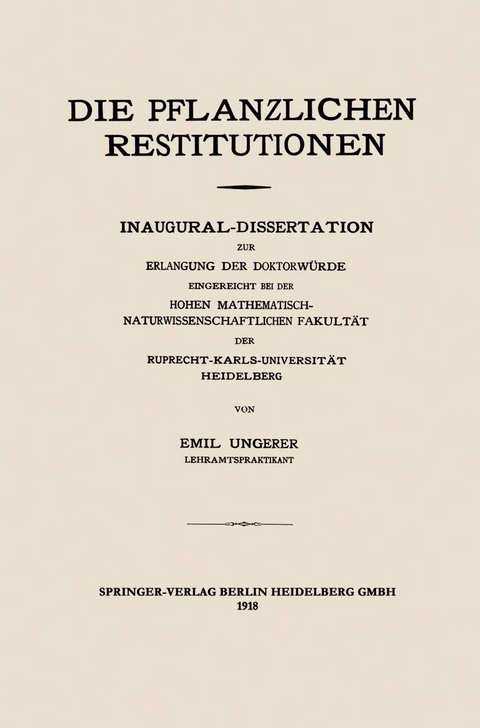 DIE PFLANZLICHEN RESTITUTIONEN

INAUGURAL-DISSERTATION
ZUR
ERLANGUNG DER DOKTORWÜRDE
EINGEREICHT BEI DER
HOHEN MATHEMATISCH-NATURWISSENSCHAFTLICHEN FAKULTÄT
DER
RUPRECHT-KARLS-UNIVERSITÄT
HEIDELBERG

VON

EMIL UNGERER
LEHRAMTSPRAKTIKANT

SPRINGER-VERLAG BERLIN HEIDELBERG GMBH
1918